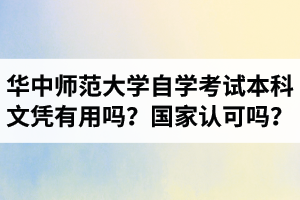 华中师范大学自学考试本科文凭有用吗？国家认可吗？